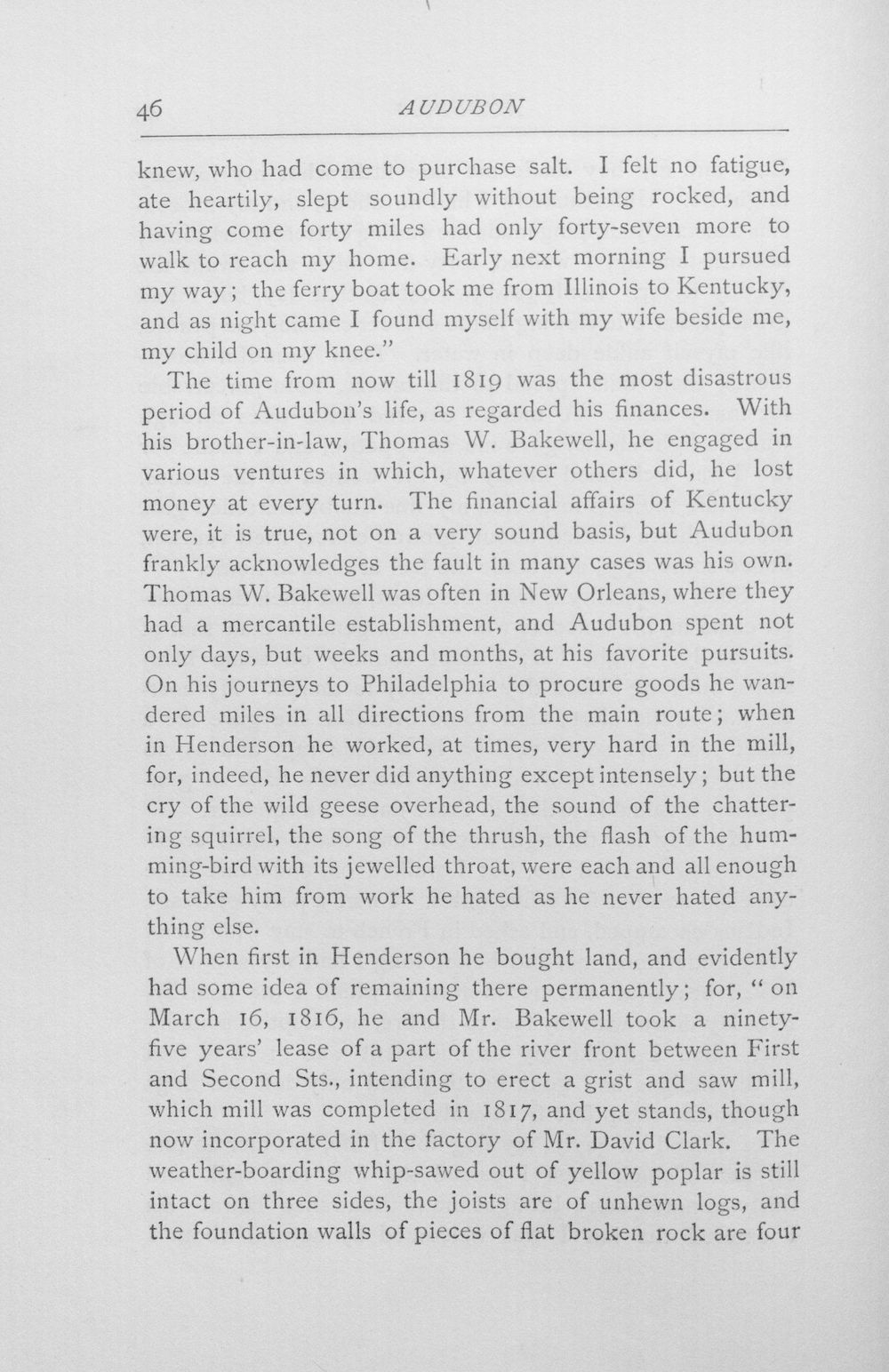 46 AUDUBON

knew, who had come to purchase salt. I felt no fatigue, ate heartily, slept soundly without being rocked, and having come forty miles had only forty-seven more to walk to reach my home. Early next morning I pursued my way; the ferry boat took me from Illinois to Kentucky, and as night came I found myself with my wife beside me, my child on my knee."

The time from now till 1819 was the most disastrous period of Audubon's life, as regarded his finances. With his brother-in-law, Thomas W. Bakewell, he engaged in various ventures in which, whatever others did, he lost money at every turn. The financial affairs of Kentucky were, it is true, not on a very sound basis, but Audubon frankly acknowledges the fault in many cases was his own. Thomas W. Bakewell was often in New Orleans, where they had a mercantile establishment, and Audubon spent not only days, but weeks and months, at his favorite pursuits. On his journeys to Philadelphia to procure goods he wandered miles in all directions from the main route; when in Henderson he worked, at times, very hard in the mill, for, indeed, he never did anything except intensely; but the cry of the wild geese overhead, the sound of the chattering squirrel, the song of the thrush, the flash of the humming-bird with its jewelled throat, were each and all enough to take him from work he hated as he never hated anything else.

When first in Henderson he bought land, and evidently had some idea of remaining there permanently; for, "on March 16, 1816, he and Mr. Bakewell took a ninety-five years' lease of a part of the river front between First and Second Sts., intending to erect a grist and saw mill, which mill was completed in 1817, and yet stands, though now incorporated in the factory of Mr. David Clark. The weather-boarding whip-sawed out of yellow poplar is still intact on three sides, the joists are of unhewn logs, and the foundation walls of pieces of flat broken rock are four